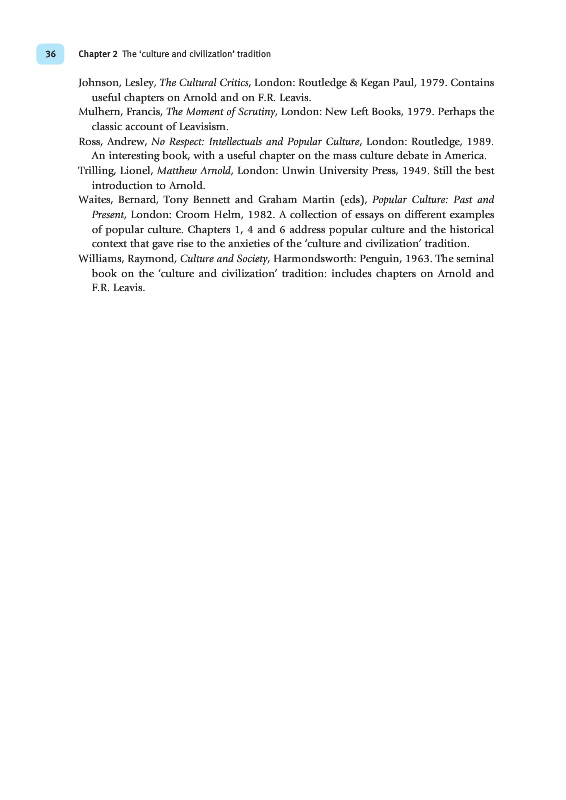 36 Chapter 2 The 'culture and civilization' tradition

Johnson, Lesley, The Cultural Critics, London: Routledge & Kegan Paul, 1979. Contains useful chapters on Arnold and on F.R. Leavis.

Mulhern, Francis, The Moment of Scrutiny, London: New Left Books, 1979. Perhaps the classic account of Leavisism.

Ross, Andrew, No Respect: Intellectuals and Popular Culture, London: Routledge, 1989. An interesting book, with a useful chapter on the mass culture debate in America.

Trilling, Lionel, Matthew Arnold, London: Unwin University Press, 1949. Still the best introduction to Arnold.

Waites, Bernard, Tony Bennett and Graham Martin (eds), Popular Culture: Past and Present, London: Croom Helm, 1982. A collection of essays on different examples of popular culture. Chapters 1, 4 and 6 address popular culture and the historical context that gave rise to the anxieties of the 'culture and civilization' tradition.

Williams, Raymond, Culture and Society, Harmondsworth: Penguin, 1963. The seminal book on the 'culture and civilization' tradition: includes chapters on Arnold and F.R. Leavis.